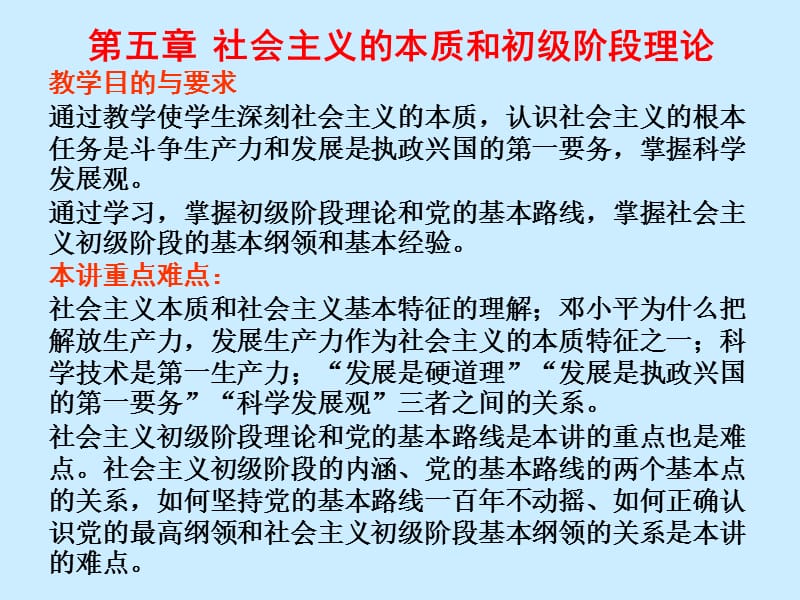 第五章 社会主义的本质和初级阶段理论

教学目的与要求

通过教学使学生深刻社会主义的本质，认识社会主义的根本任务是斗争生产力和发展是执政兴国的第一要务，掌握科学发展观。

通过学习，掌握初级阶段理论和党的基本路线，掌握社会主义初级阶段的基本纲领和基本经验。

本讲重点难点：

社会主义本质和社会主义基本特征的理解；邓小平为什么把解放生产力，发展生产力作为社会主义的本质特征之一；科学技术是第一生产力；“发展是硬道理”“发展是执政兴国的第一要务”“科学发展观”三者之间的关系。

社会主义初级阶段理论和党的基本路线是本讲的重点也是难点。社会主义初级阶段的内涵、党的基本路线的两个基本点的关系，如何坚持党的基本路线一百年不动摇、如何正确认识党的最高纲领和社会主义初级阶段基本纲领的关系是本讲的难点。